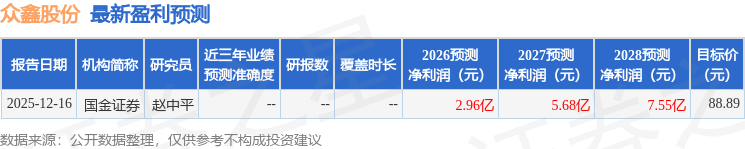 众鑫股份 最新盈利预测

| 报告日期 | 机构简称 | 研究员 | 近三年业绩预测准确度 | 研报数 | 覆盖时长 | 2026预测净利润（元） | 2027预测净利润（元） | 2028预测净利润（元） | 目标价(元) |
|---|---|---|---|---|---|---|---|---|---|
| 2025-12-16 | 国金证券 | 赵中平 | -- | -- | -- | 2.96亿 | 5.68亿 | 7.55亿 | 88.89 |

数据来源：公开数据整理，仅供参考不构成投资建议